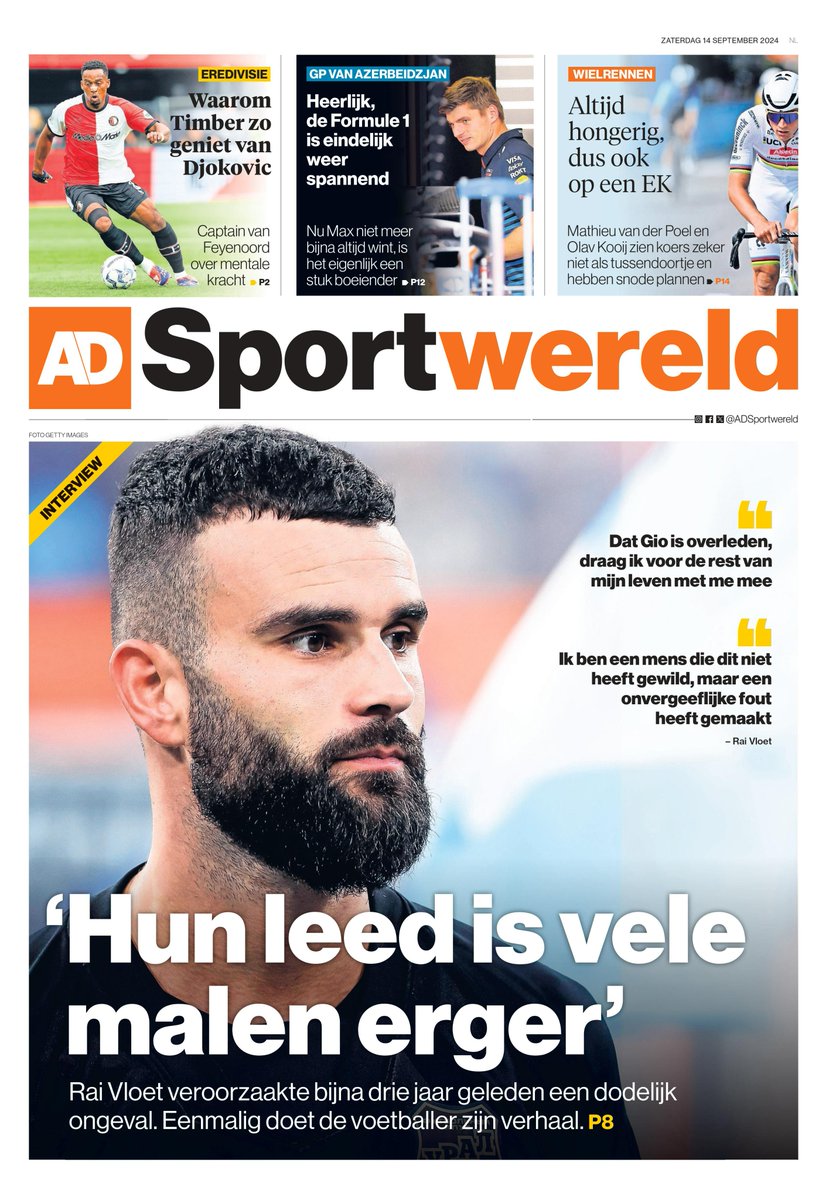 ZATERDAG 14 SEPTEMBER 2024 NL

EREDIVISIE
Waarom Timber zo geniet van Djokovic
Captain van Feyenoord over mentale kracht P2

GP VAN AZERBEIDZJAN
Heerlijk, de Formule 1 is eindelijk weer spannend
Nu Max niet meer bijna altijd wint, is het eigenlijk een stuk boeiender P12

WIELRENNEN
Altijd hongerig, dus ook op een EK
Mathieu van der Poel en Olav Kooij zien koers zeker niet als tussendoortje en hebben snode plannen P14

AD Sportwereld

@ADSportwereld

FOTO GETTY IMAGES

INTERVIEW

Dat Gio is overleden, draag ik voor de rest van mijn leven met me mee

Ik ben een mens die dit niet heeft gewild, maar een onvergeeflijke fout heeft gemaakt
– Rai Vloet

‘Hun leed is vele malen erger’

Rai Vloet veroorzaakte bijna drie jaar geleden een dodelijk ongeval. Eenmalig doet de voetballer zijn verhaal. P8